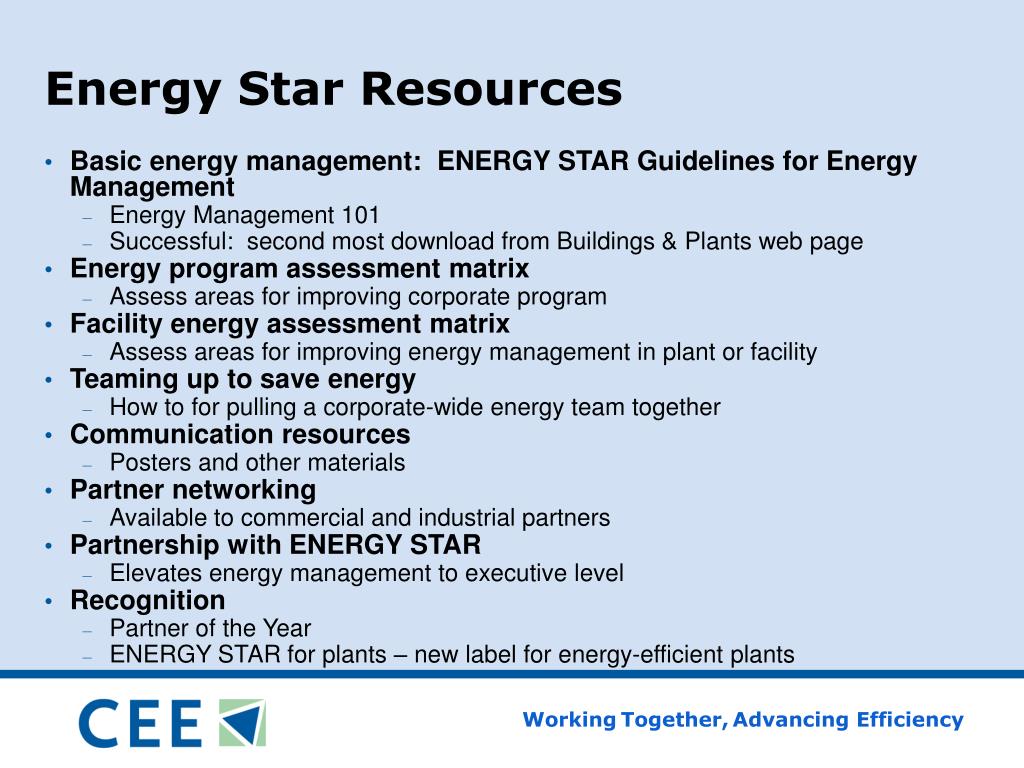 Energy Star Resources

• Basic energy management: ENERGY STAR Guidelines for Energy Management
– Energy Management 101
– Successful: second most download from Buildings & Plants web page
• Energy program assessment matrix
– Assess areas for improving corporate program
• Facility energy assessment matrix
– Assess areas for improving energy management in plant or facility
• Teaming up to save energy
– How to for pulling a corporate-wide energy team together
• Communication resources
– Posters and other materials
• Partner networking
– Available to commercial and industrial partners
• Partnership with ENERGY STAR
– Elevates energy management to executive level
• Recognition
– Partner of the Year
– ENERGY STAR for plants – new label for energy-efficient plants

CEE

Working Together, Advancing Efficiency